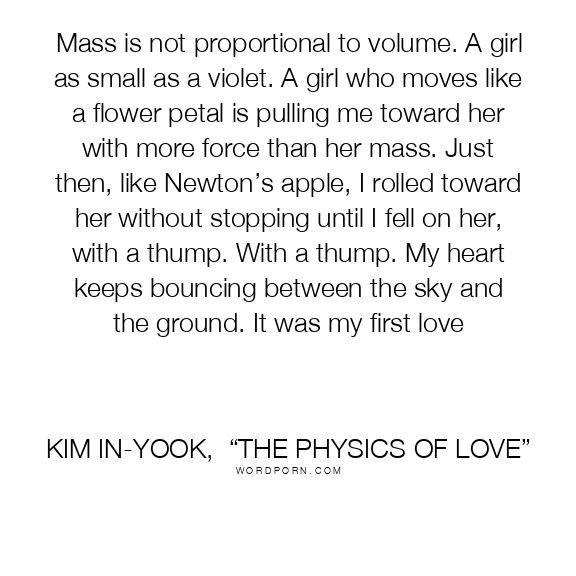 Mass is not proportional to volume. A girl as small as a violet. A girl who moves like a flower petal is pulling me toward her with more force than her mass. Just then, like Newton's apple, I rolled toward her without stopping until I fell on her, with a thump. With a thump. My heart keeps bouncing between the sky and the ground. It was my first love

KIM IN-YOOK, "THE PHYSICS OF LOVE"
WORDPORN.COM